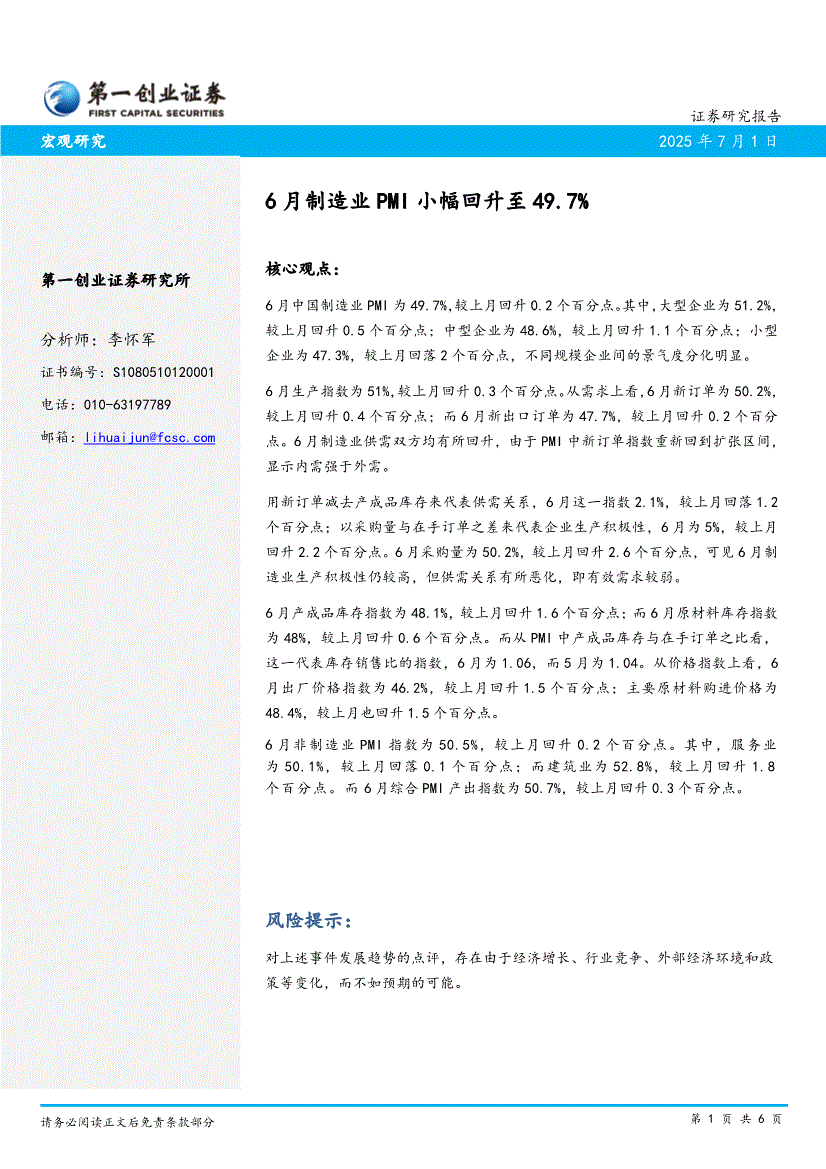 第一创业证券
FIRST CAPITAL SECURITIES

证券研究报告

宏观研究

2025 年 7 月 1 日

6 月制造业 PMI 小幅回升至 49.7%

第一创业证券研究所

分析师：李怀军
证书编号：S1080510120001
电话：010-63197789
邮箱：lihuaijun@fcsc.com

核心观点：

6 月中国制造业 PMI 为 49.7%,较上月回升 0.2 个百分点。其中,大型企业为 51.2%,较上月回升 0.5 个百分点；中型企业为 48.6%，较上月回升 1.1 个百分点；小型企业为 47.3%，较上月回落 2 个百分点，不同规模企业间的景气度分化明显。

6 月生产指数为 51%,较上月回升 0.3 个百分点。从需求上看,6 月新订单为 50.2%,较上月回升 0.4 个百分点；而 6 月新出口订单为 47.7%，较上月回升 0.2 个百分点。6 月制造业供需双方均有所回升，由于 PMI 中新订单指数重新回到扩张区间，显示内需强于外需。

用新订单减去产成品库存来代表供需关系，6 月这一指数 2.1%，较上月回落 1.2 个百分点；以采购量与在手订单之差来代表企业生产积极性，6 月为 5%，较上月回升 2.2 个百分点。6 月采购量为 50.2%，较上月回升 2.6 个百分点，可见 6 月制造业生产积极性仍较高，但供需关系有所恶化，即有效需求较弱。

6 月产成品库存指数为 48.1%，较上月回升 1.6 个百分点；而 6 月原材料库存指数为 48%，较上月回升 0.6 个百分点。而从 PMI 中产成品库存与在手订单之比看，这一代表库存销售比的指数，6 月为 1.06，而 5 月为 1.04。从价格指数上看，6 月出厂价格指数为 46.2%，较上月回升 1.5 个百分点；主要原材料购进价格为 48.4%，较上月也回升 1.5 个百分点。

6 月非制造业 PMI 指数为 50.5%，较上月回升 0.2 个百分点。其中，服务业为 50.1%，较上月回落 0.1 个百分点；而建筑业为 52.8%，较上月回升 1.8 个百分点。而 6 月综合 PMI 产出指数为 50.7%，较上月回升 0.3 个百分点。

风险提示：

对上述事件发展趋势的点评，存在由于经济增长、行业竞争、外部经济环境和政策等变化，而不如预期的可能。

请务必阅读正文后免责条款部分

第 1 页 共 6 页